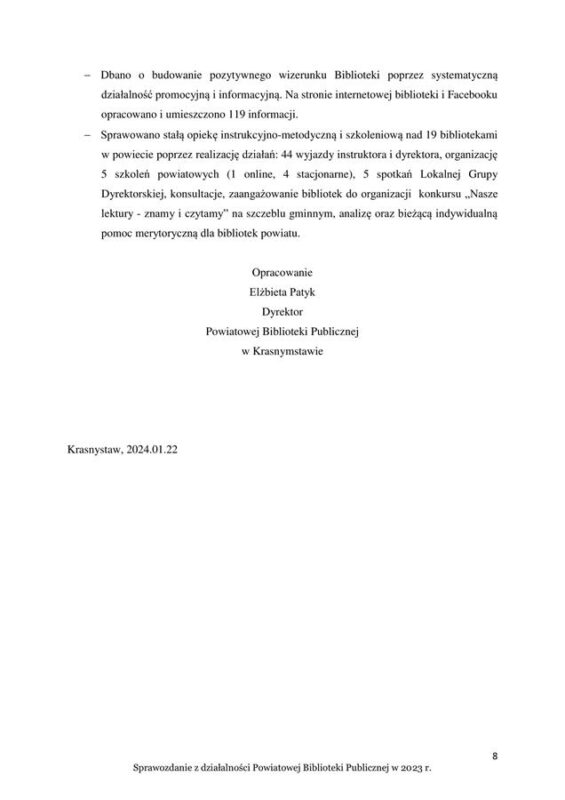 – Dbano o budowanie pozytywnego wizerunku Biblioteki poprzez systematyczną działalność promocyjną i informacyjną. Na stronie internetowej biblioteki i Facebooku opracowano i umieszczono 119 informacji.

– Sprawowano stałą opiekę instrukcyjno-metodyczną i szkoleniową nad 19 bibliotekami w powiecie poprzez realizację działań: 44 wyjazdy instruktora i dyrektora, organizację 5 szkoleń powiatowych (1 online, 4 stacjonarne), 5 spotkań Lokalnej Grupy Dyrektorskiej, konsultacje, zaangażowanie bibliotek do organizacji konkursu „Nasze lektury - znamy i czytamy" na szczeblu gminnym, analizę oraz bieżącą indywidualną pomoc merytoryczną dla bibliotek powiatu.

Opracowanie
Elżbieta Patyk
Dyrektor
Powiatowej Biblioteki Publicznej
w Krasnymstawie

Krasnystaw, 2024.01.22

8

Sprawozdanie z działalności Powiatowej Biblioteki Publicznej w 2023 r.